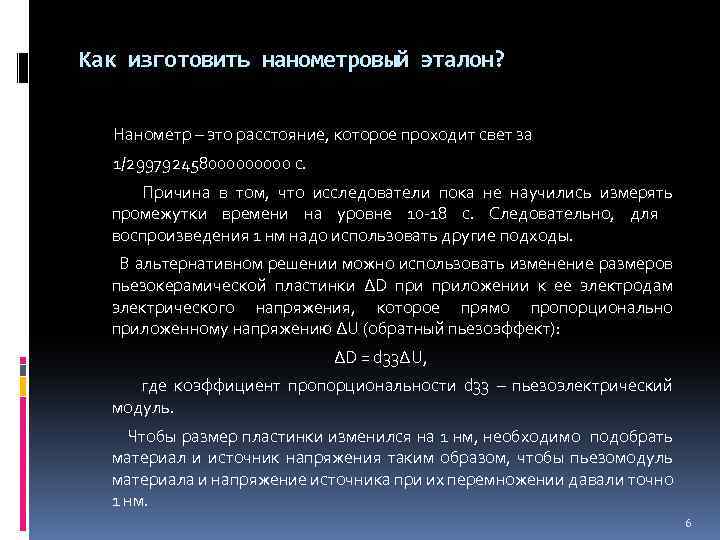 Как изготовить нанометровый эталон?

Нанометр – это расстояние, которое проходит свет за 1/299792458000000000 с.

Причина в том, что исследователи пока не научились измерять промежутки времени на уровне 10-18 с. Следовательно, для воспроизведения 1 нм надо использовать другие подходы.

В альтернативном решении можно использовать изменение размеров пьезокерамической пластинки ΔD при приложении к ее электродам электрического напряжения, которое прямо пропорционально приложенному напряжению ΔU (обратный пьезоэффект):

ΔD = d33ΔU,

где коэффициент пропорциональности d33 – пьезоэлектрический модуль.

Чтобы размер пластинки изменился на 1 нм, необходимо подобрать материал и источник напряжения таким образом, чтобы пьезомодуль материала и напряжение источника при их перемножении давали точно 1 нм.

6